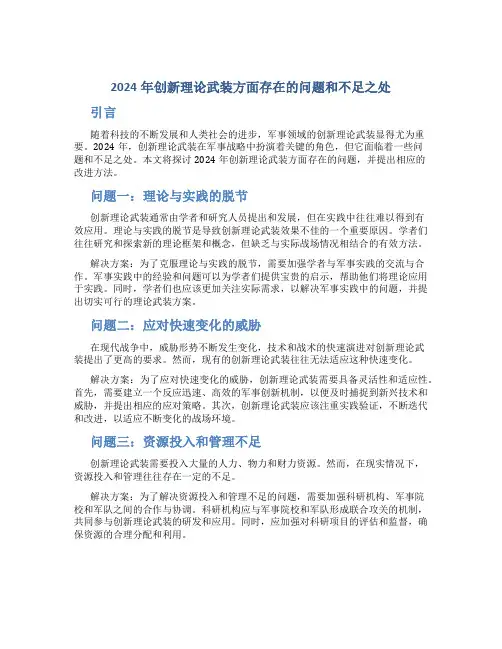 2024 年创新理论武装方面存在的问题和不足之处

引言

随着科技的不断发展和人类社会的进步，军事领域的创新理论武装显得尤为重要。2024 年，创新理论武装在军事战略中扮演着关键的角色，但它面临着一些问题和不足之处。本文将探讨 2024 年创新理论武装方面存在的问题，并提出相应的改进方法。

问题一：理论与实践的脱节

创新理论武装通常由学者和研究人员提出和发展，但在实践中往往难以得到有效应用。理论与实践的脱节是导致创新理论武装效果不佳的一个重要原因。学者们往往研究和探索新的理论框架和概念，但缺乏与实际战场情况相结合的有效方法。

解决方案：为了克服理论与实践的脱节，需要加强学者与军事实践的交流与合作。军事实践中的经验和问题可以为学者们提供宝贵的启示，帮助他们将理论应用于实践。同时，学者们也应该更加关注实际需求，以解决军事实践中的问题，并提出切实可行的理论武装方案。

问题二：应对快速变化的威胁

在现代战争中，威胁形势不断发生变化，技术和战术的快速演进对创新理论武装提出了更高的要求。然而，现有的创新理论武装往往无法适应这种快速变化。

解决方案：为了应对快速变化的威胁，创新理论武装需要具备灵活性和适应性。首先，需要建立一个反应迅速、高效的军事创新机制，以便及时捕捉到新兴技术和威胁，并提出相应的应对策略。其次，创新理论武装应该注重实践验证，不断迭代和改进，以适应不断变化的战场环境。

问题三：资源投入和管理不足

创新理论武装需要投入大量的人力、物力和财力资源。然而，在现实情况下，资源投入和管理往往存在一定的不足。

解决方案：为了解决资源投入和管理不足的问题，需要加强科研机构、军事院校和军队之间的合作与协调。科研机构应与军事院校和军队形成联合攻关的机制，共同参与创新理论武装的研发和应用。同时，应加强对科研项目的评估和监督，确保资源的合理分配和利用。